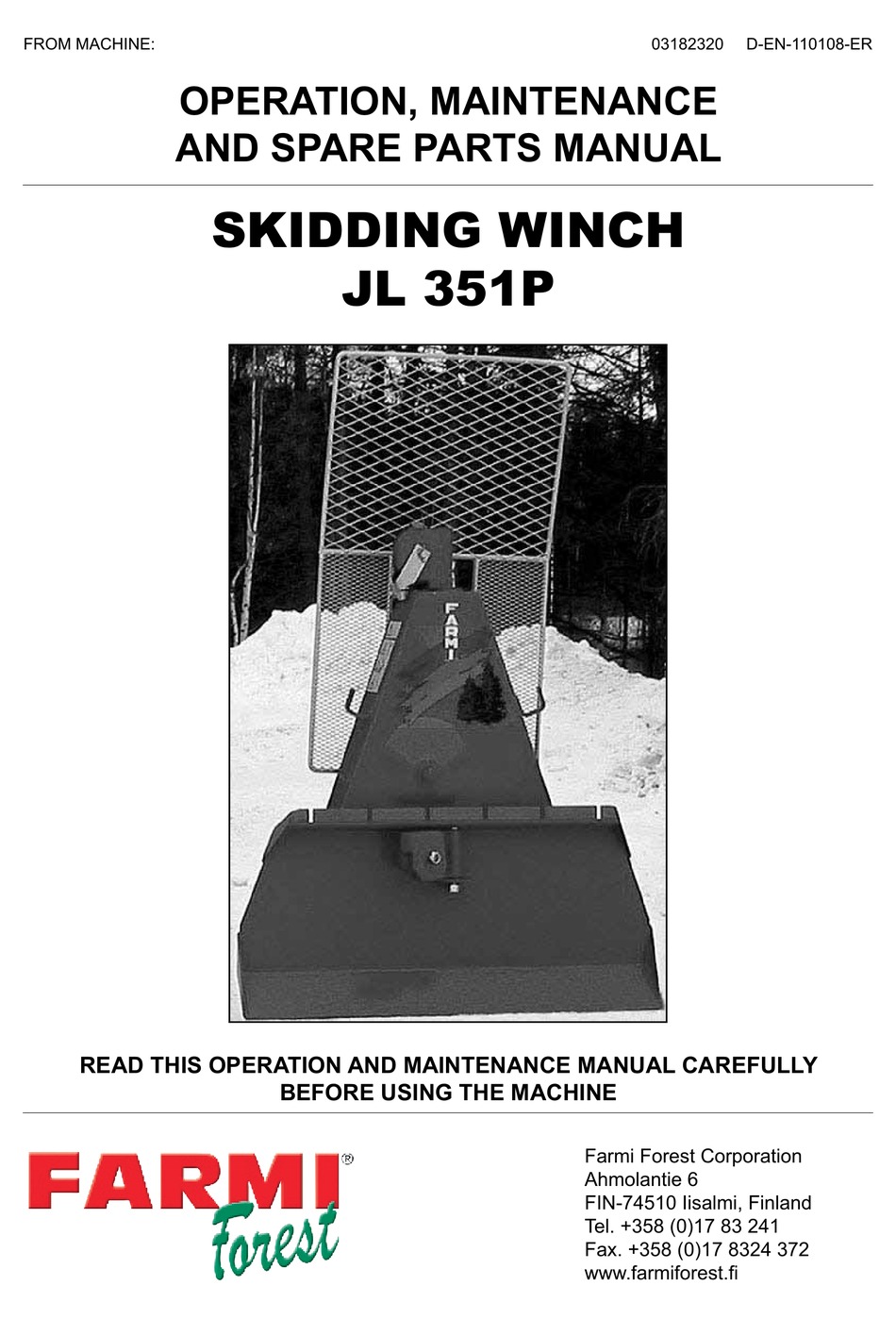 FROM MACHINE: 03182320 D-EN-110108-ER

OPERATION, MAINTENANCE
AND SPARE PARTS MANUAL

SKIDDING WINCH
JL 351P

FARMI

READ THIS OPERATION AND MAINTENANCE MANUAL CAREFULLY BEFORE USING THE MACHINE

FARMI® Forest

Farmi Forest Corporation
Ahmolantie 6
FIN-74510 Iisalmi, Finland
Tel. +358 (0)17 83 241
Fax. +358 (0)17 8324 372
www.farmiforest.fi